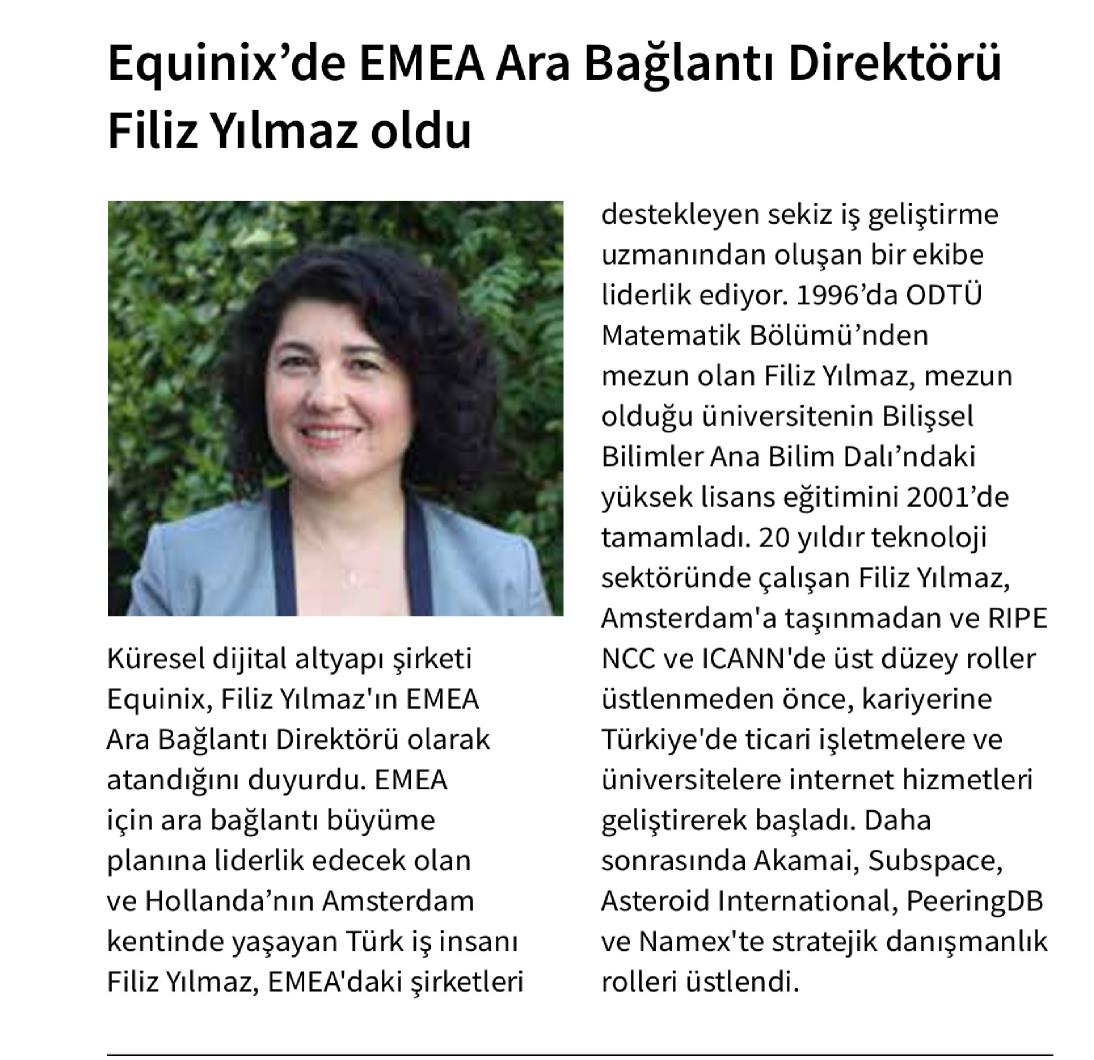 Equinix’de EMEA Ara Bağlantı Direktörü Filiz Yılmaz oldu

Küresel dijital altyapı şirketi Equinix, Filiz Yılmaz'ın EMEA Ara Bağlantı Direktörü olarak atandığını duyurdu. EMEA için ara bağlantı büyüme planına liderlik edecek olan ve Hollanda’nın Amsterdam kentinde yaşayan Türk iş insanı Filiz Yılmaz, EMEA'daki şirketleri destekleyen sekiz iş geliştirme uzmanından oluşan bir ekibe liderlik ediyor. 1996’da ODTÜ Matematik Bölümü’nden mezun olan Filiz Yılmaz, mezun olduğu üniversitenin Bilişsel Bilimler Ana Bilim Dalı’ndaki yüksek lisans eğitimini 2001’de tamamladı. 20 yıldır teknoloji sektöründe çalışan Filiz Yılmaz, Amsterdam'a taşınmadan ve RIPE NCC ve ICANN'de üst düzey roller üstlenmeden önce, kariyerine Türkiye'de ticari işletmelere ve üniversitelere internet hizmetleri geliştirerek başladı. Daha sonrasında Akamai, Subspace, Asteroid International, PeeringDB ve Namex'te stratejik danışmanlık rolleri üstlendi.